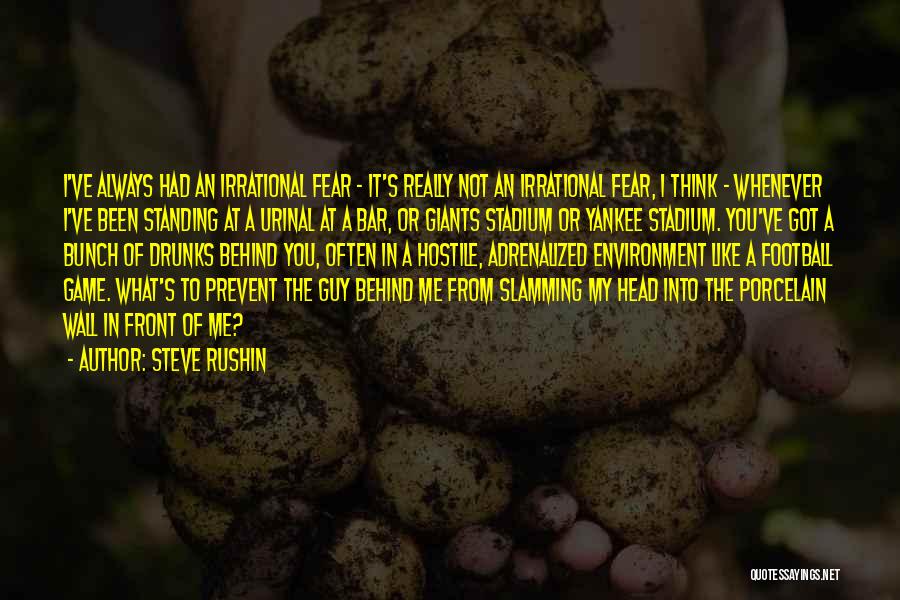 I'VE ALWAYS HAD AN IRRATIONAL FEAR - IT'S REALLY NOT AN IRRATIONAL FEAR, I THINK - WHENEVER I'VE BEEN STANDING AT A URINAL AT A BAR, OR GIANTS STADIUM OR YANKEE STADIUM. YOU'VE GOT A BUNCH OF DRUNKS BEHIND YOU, OFTEN IN A HOSTILE, ADRENALIZED ENVIRONMENT LIKE A FOOTBALL GAME. WHAT'S TO PREVENT THE GUY BEHIND ME FROM SLAMMING MY HEAD INTO THE PORCELAIN WALL IN FRONT OF ME?

- AUTHOR: STEVE RUSHIN

QUOTESSAYINGS.NET